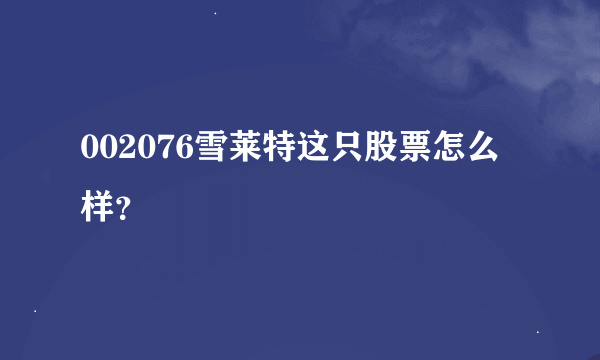 002076雪莱特这只股票怎么样?